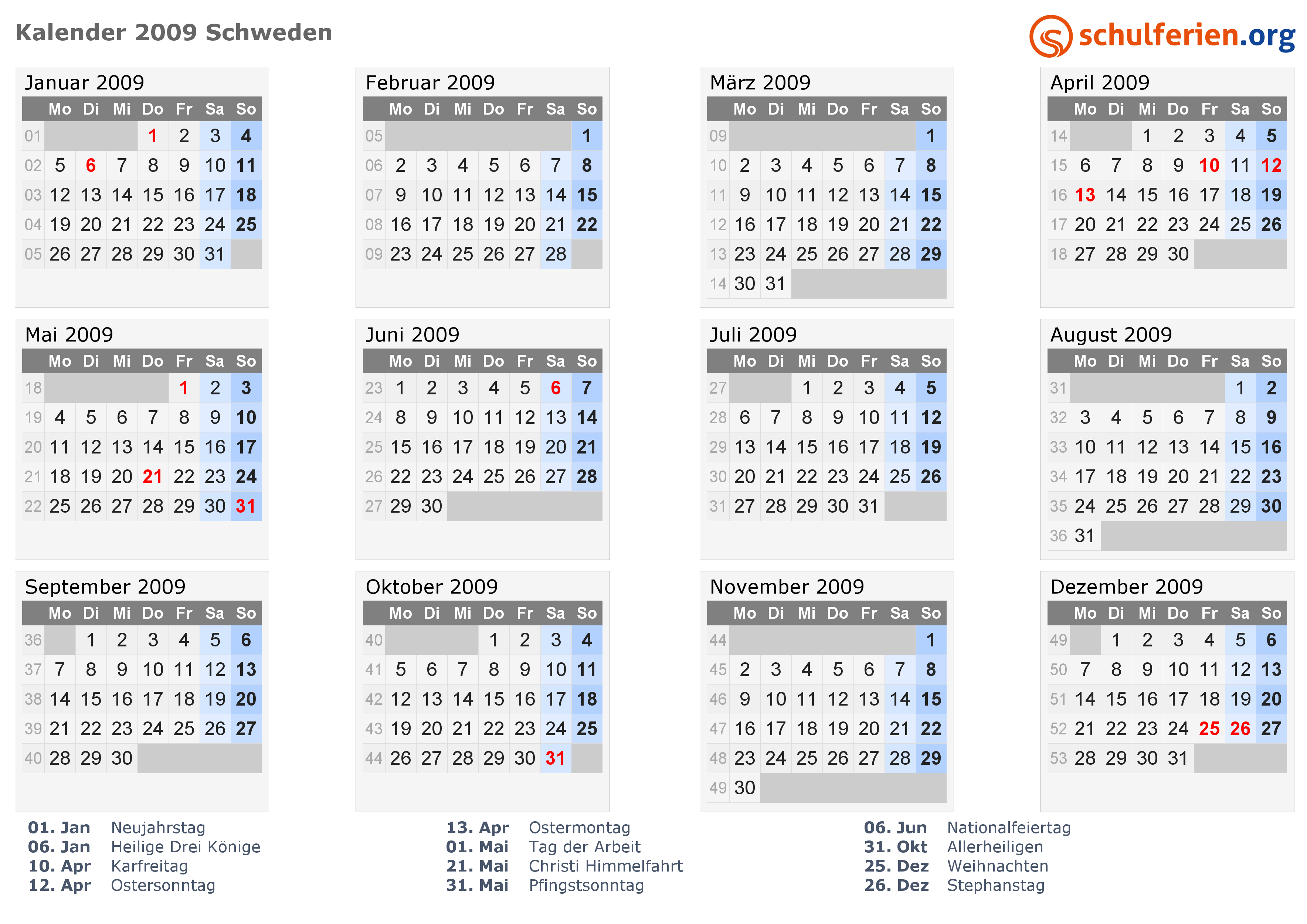 Kalender 2009 Schweden

schulferien.org

Januar 2009

| | Mo | Di | Mi | Do | Fr | Sa | So |
|---|---|---|---|---|---|---|---|
| 01 | | | | 1 | 2 | 3 | 4 |
| 02 | 5 | 6 | 7 | 8 | 9 | 10 | 11 |
| 03 | 12 | 13 | 14 | 15 | 16 | 17 | 18 |
| 04 | 19 | 20 | 21 | 22 | 23 | 24 | 25 |
| 05 | 26 | 27 | 28 | 29 | 30 | 31 | |

Februar 2009

| | Mo | Di | Mi | Do | Fr | Sa | So |
|---|---|---|---|---|---|---|---|
| 05 | | | | | | | 1 |
| 06 | 2 | 3 | 4 | 5 | 6 | 7 | 8 |
| 07 | 9 | 10 | 11 | 12 | 13 | 14 | 15 |
| 08 | 16 | 17 | 18 | 19 | 20 | 21 | 22 |
| 09 | 23 | 24 | 25 | 26 | 27 | 28 | |

März 2009

| | Mo | Di | Mi | Do | Fr | Sa | So |
|---|---|---|---|---|---|---|---|
| 09 | | | | | | | 1 |
| 10 | 2 | 3 | 4 | 5 | 6 | 7 | 8 |
| 11 | 9 | 10 | 11 | 12 | 13 | 14 | 15 |
| 12 | 16 | 17 | 18 | 19 | 20 | 21 | 22 |
| 13 | 23 | 24 | 25 | 26 | 27 | 28 | 29 |
| 14 | 30 | 31 | | | | | |

April 2009

| | Mo | Di | Mi | Do | Fr | Sa | So |
|---|---|---|---|---|---|---|---|
| 14 | | | 1 | 2 | 3 | 4 | 5 |
| 15 | 6 | 7 | 8 | 9 | 10 | 11 | 12 |
| 16 | 13 | 14 | 15 | 16 | 17 | 18 | 19 |
| 17 | 20 | 21 | 22 | 23 | 24 | 25 | 26 |
| 18 | 27 | 28 | 29 | 30 | | | |

Mai 2009

| | Mo | Di | Mi | Do | Fr | Sa | So |
|---|---|---|---|---|---|---|---|
| 18 | | | | | 1 | 2 | 3 |
| 19 | 4 | 5 | 6 | 7 | 8 | 9 | 10 |
| 20 | 11 | 12 | 13 | 14 | 15 | 16 | 17 |
| 21 | 18 | 19 | 20 | 21 | 22 | 23 | 24 |
| 22 | 25 | 26 | 27 | 28 | 29 | 30 | 31 |

Juni 2009

| | Mo | Di | Mi | Do | Fr | Sa | So |
|---|---|---|---|---|---|---|---|
| 23 | 1 | 2 | 3 | 4 | 5 | 6 | 7 |
| 24 | 8 | 9 | 10 | 11 | 12 | 13 | 14 |
| 25 | 15 | 16 | 17 | 18 | 19 | 20 | 21 |
| 26 | 22 | 23 | 24 | 25 | 26 | 27 | 28 |
| 27 | 29 | 30 | | | | | |

Juli 2009

| | Mo | Di | Mi | Do | Fr | Sa | So |
|---|---|---|---|---|---|---|---|
| 27 | | | 1 | 2 | 3 | 4 | 5 |
| 28 | 6 | 7 | 8 | 9 | 10 | 11 | 12 |
| 29 | 13 | 14 | 15 | 16 | 17 | 18 | 19 |
| 30 | 20 | 21 | 22 | 23 | 24 | 25 | 26 |
| 31 | 27 | 28 | 29 | 30 | 31 | | |

August 2009

| | Mo | Di | Mi | Do | Fr | Sa | So |
|---|---|---|---|---|---|---|---|
| 31 | | | | | | 1 | 2 |
| 32 | 3 | 4 | 5 | 6 | 7 | 8 | 9 |
| 33 | 10 | 11 | 12 | 13 | 14 | 15 | 16 |
| 34 | 17 | 18 | 19 | 20 | 21 | 22 | 23 |
| 35 | 24 | 25 | 26 | 27 | 28 | 29 | 30 |
| 36 | 31 | | | | | | |

September 2009

| | Mo | Di | Mi | Do | Fr | Sa | So |
|---|---|---|---|---|---|---|---|
| 36 | | 1 | 2 | 3 | 4 | 5 | 6 |
| 37 | 7 | 8 | 9 | 10 | 11 | 12 | 13 |
| 38 | 14 | 15 | 16 | 17 | 18 | 19 | 20 |
| 39 | 21 | 22 | 23 | 24 | 25 | 26 | 27 |
| 40 | 28 | 29 | 30 | | | | |

Oktober 2009

| | Mo | Di | Mi | Do | Fr | Sa | So |
|---|---|---|---|---|---|---|---|
| 40 | | | | 1 | 2 | 3 | 4 |
| 41 | 5 | 6 | 7 | 8 | 9 | 10 | 11 |
| 42 | 12 | 13 | 14 | 15 | 16 | 17 | 18 |
| 43 | 19 | 20 | 21 | 22 | 23 | 24 | 25 |
| 44 | 26 | 27 | 28 | 29 | 30 | 31 | |

November 2009

| | Mo | Di | Mi | Do | Fr | Sa | So |
|---|---|---|---|---|---|---|---|
| 44 | | | | | | | 1 |
| 45 | 2 | 3 | 4 | 5 | 6 | 7 | 8 |
| 46 | 9 | 10 | 11 | 12 | 13 | 14 | 15 |
| 47 | 16 | 17 | 18 | 19 | 20 | 21 | 22 |
| 48 | 23 | 24 | 25 | 26 | 27 | 28 | 29 |
| 49 | 30 | | | | | | |

Dezember 2009

| | Mo | Di | Mi | Do | Fr | Sa | So |
|---|---|---|---|---|---|---|---|
| 49 | | 1 | 2 | 3 | 4 | 5 | 6 |
| 50 | 7 | 8 | 9 | 10 | 11 | 12 | 13 |
| 51 | 14 | 15 | 16 | 17 | 18 | 19 | 20 |
| 52 | 21 | 22 | 23 | 24 | 25 | 26 | 27 |
| 53 | 28 | 29 | 30 | 31 | | | |

01. Jan Neujahrstag
06. Jan Heilige Drei Könige
10. Apr Karfreitag
12. Apr Ostersonntag

13. Apr Ostermontag
01. Mai Tag der Arbeit
21. Mai Christi Himmelfahrt
31. Mai Pfingstsonntag

06. Jun Nationalfeiertag
31. Okt Allerheiligen
25. Dez Weihnachten
26. Dez Stephanstag